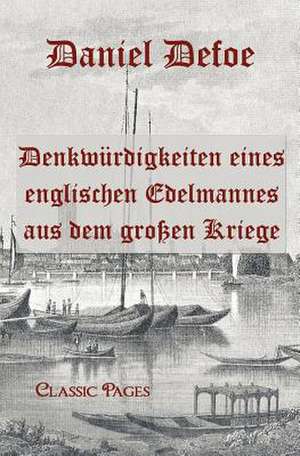 Daniel Defoe

Denkwürdigkeiten eines englischen Edelmannes aus dem großen Kriege

Classic Pages